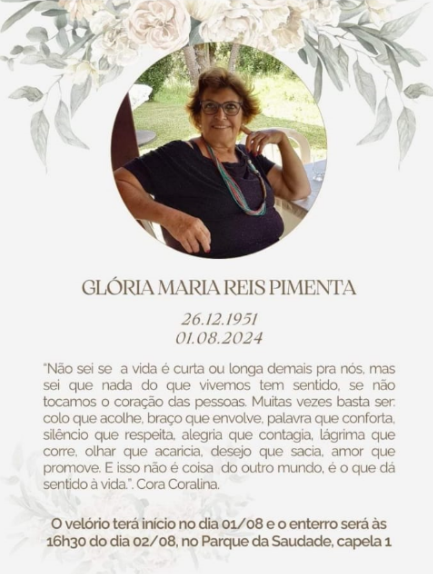 GLÓRIA MARIA REIS PIMENTA

26.12.1951
01.08.2024

"Não sei se a vida é curta ou longa demais pra nós, mas sei que nada do que vivemos tem sentido, se não tocamos o coração das pessoas. Muitas vezes basta ser: colo que acolhe, braço que envolve, palavra que conforta, silêncio que respeita, alegria que contagia, lágrima que corre, olhar que acaricia, desejo que sacia, amor que promove. E isso não é coisa do outro mundo, é o que dá sentido à vida.". Cora Coralina.

O velório terá início no dia 01/08 e o enterro será às 16h30 do dia 02/08, no Parque da Saudade, capela 1